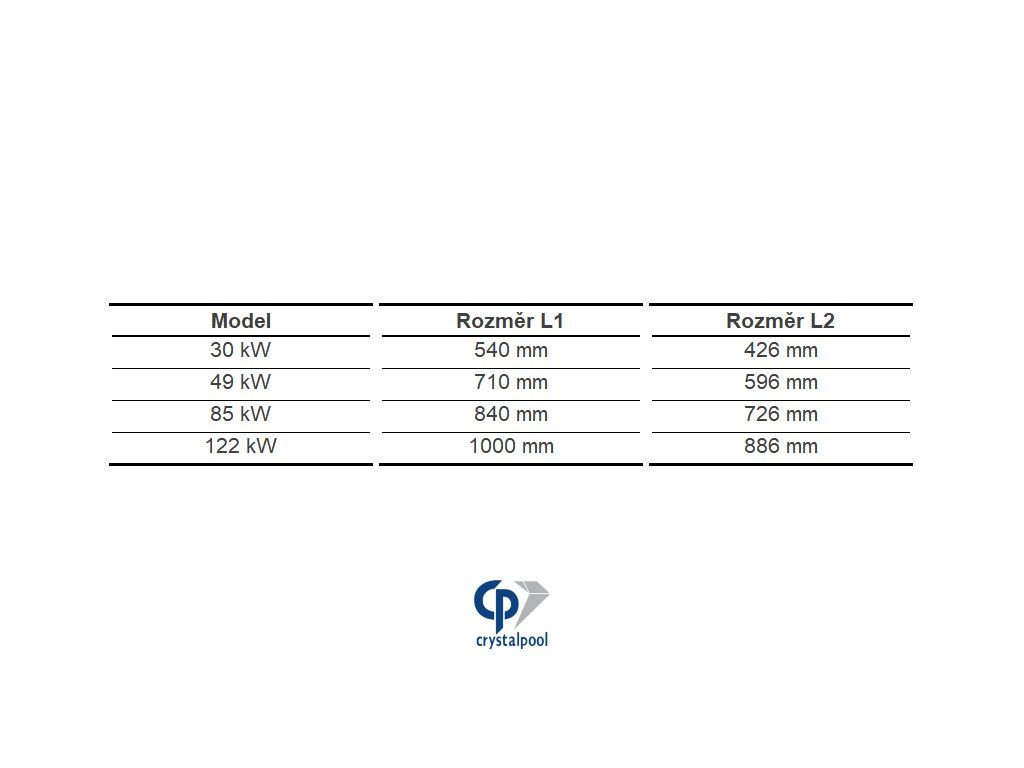 | Model | Rozměr L1 | Rozměr L2 |
|---|---|---|
| 30 kW | 540 mm | 426 mm |
| 49 kW | 710 mm | 596 mm |
| 85 kW | 840 mm | 726 mm |
| 122 kW | 1000 mm | 886 mm |

crystalpool